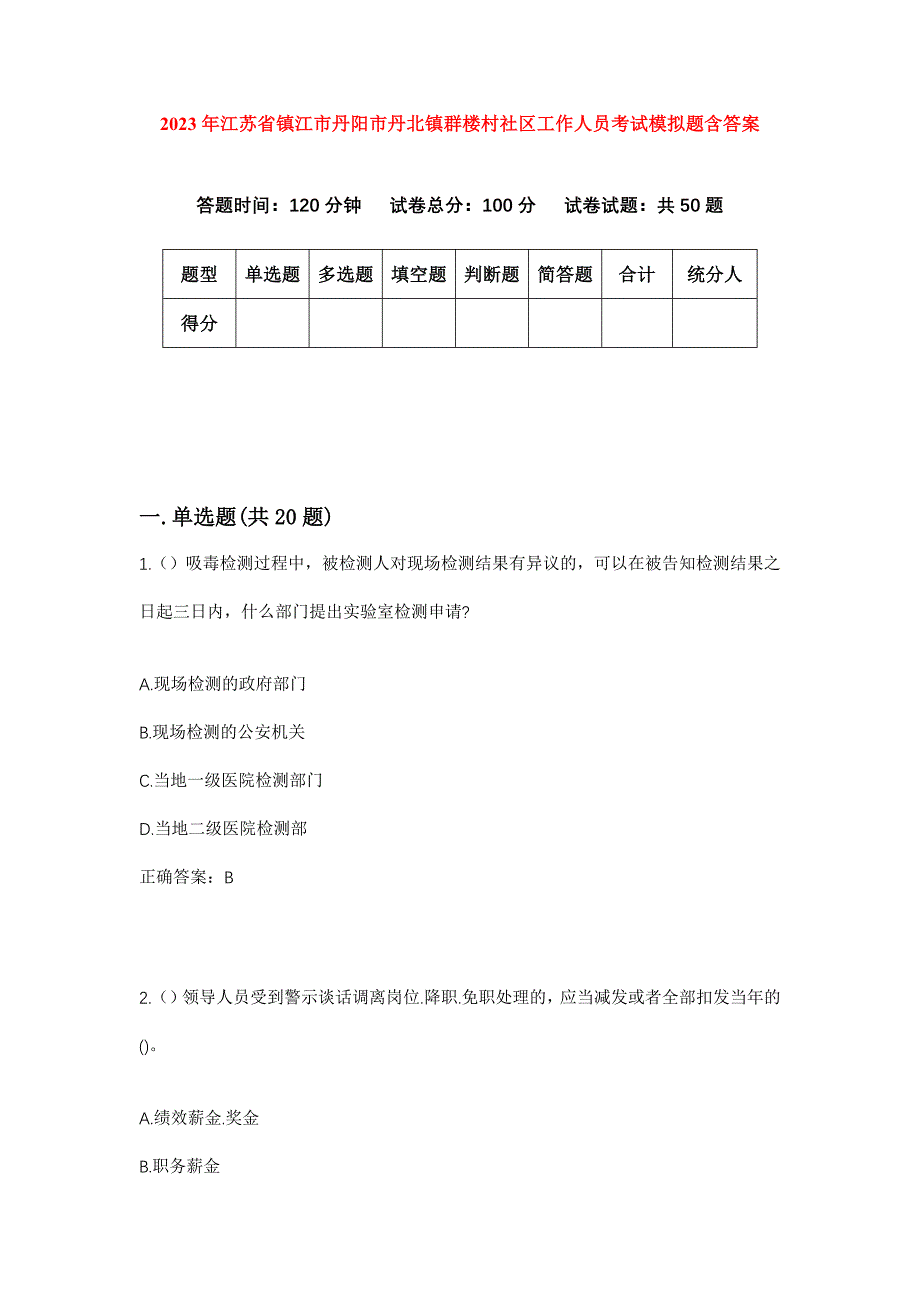 2023年江苏省镇江市丹阳市丹北镇群楼村社区工作人员考试模拟题含答案

答题时间：120分钟　试卷总分：100分　试卷试题：共50题

| 题型 | 单选题 | 多选题 | 填空题 | 判断题 | 简答题 | 合计 | 统分人 |
|---|---|---|---|---|---|---|---|
| 得分 | | | | | | | |

一.单选题(共20题)

1.（）吸毒检测过程中，被检测人对现场检测结果有异议的，可以在被告知检测结果之日起三日内，什么部门提出实验室检测申请?

A.现场检测的政府部门

B.现场检测的公安机关

C.当地一级医院检测部门

D.当地二级医院检测部

正确答案：B

2.（）领导人员受到警示谈话调离岗位.降职.免职处理的，应当减发或者全部扣发当年的()。

A.绩效薪金.奖金

B.职务薪金